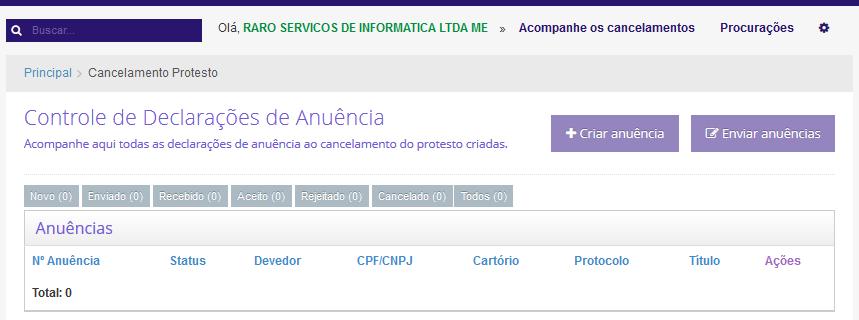 Buscar...

Olá, RARO SERVICOS DE INFORMATICA LTDA ME » Acompanhe os cancelamentos Procurações

Principal > Cancelamento Protesto

Controle de Declarações de Anuência

Acompanhe aqui todas as declarações de anuência ao cancelamento do protesto criadas.

+ Criar anuência

Enviar anuências

Novo (0) Enviado (0) Recebido (0) Aceito (0) Rejeitado (0) Cancelado (0) Todos (0)

Anuências

| Nº Anuência | Status | Devedor | CPF/CNPJ | Cartório | Protocolo | Título | Ações |
|---|---|---|---|---|---|---|---|

Total: 0